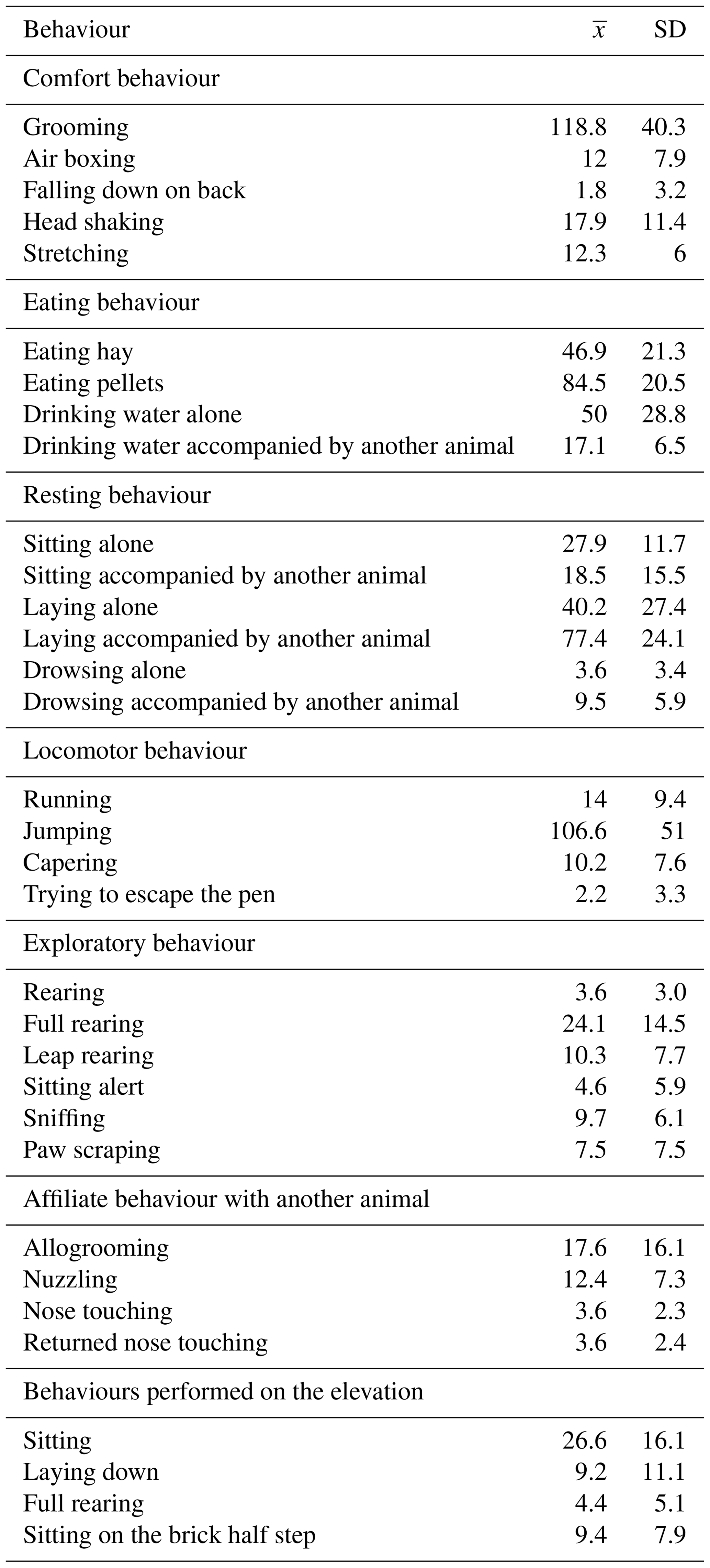 | Behaviour | $\overline{x}$ | SD |
|---|---|---|
| Comfort behaviour | | |
| Grooming | 118.8 | 40.3 |
| Air boxing | 12 | 7.9 |
| Falling down on back | 1.8 | 3.2 |
| Head shaking | 17.9 | 11.4 |
| Stretching | 12.3 | 6 |
| Eating behaviour | | |
| Eating hay | 46.9 | 21.3 |
| Eating pellets | 84.5 | 20.5 |
| Drinking water alone | 50 | 28.8 |
| Drinking water accompanied by another animal | 17.1 | 6.5 |
| Resting behaviour | | |
| Sitting alone | 27.9 | 11.7 |
| Sitting accompanied by another animal | 18.5 | 15.5 |
| Laying alone | 40.2 | 27.4 |
| Laying accompanied by another animal | 77.4 | 24.1 |
| Drowsing alone | 3.6 | 3.4 |
| Drowsing accompanied by another animal | 9.5 | 5.9 |
| Locomotor behaviour | | |
| Running | 14 | 9.4 |
| Jumping | 106.6 | 51 |
| Capering | 10.2 | 7.6 |
| Trying to escape the pen | 2.2 | 3.3 |
| Exploratory behaviour | | |
| Rearing | 3.6 | 3.0 |
| Full rearing | 24.1 | 14.5 |
| Leap rearing | 10.3 | 7.7 |
| Sitting alert | 4.6 | 5.9 |
| Sniffing | 9.7 | 6.1 |
| Paw scraping | 7.5 | 7.5 |
| Affiliate behaviour with another animal | | |
| Allogrooming | 17.6 | 16.1 |
| Nuzzling | 12.4 | 7.3 |
| Nose touching | 3.6 | 2.3 |
| Returned nose touching | 3.6 | 2.4 |
| Behaviours performed on the elevation | | |
| Sitting | 26.6 | 16.1 |
| Laying down | 9.2 | 11.1 |
| Full rearing | 4.4 | 5.1 |
| Sitting on the brick half step | 9.4 | 7.9 |